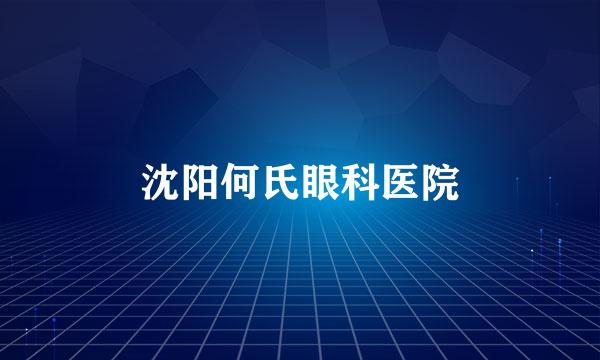 沈阳何氏眼科医院